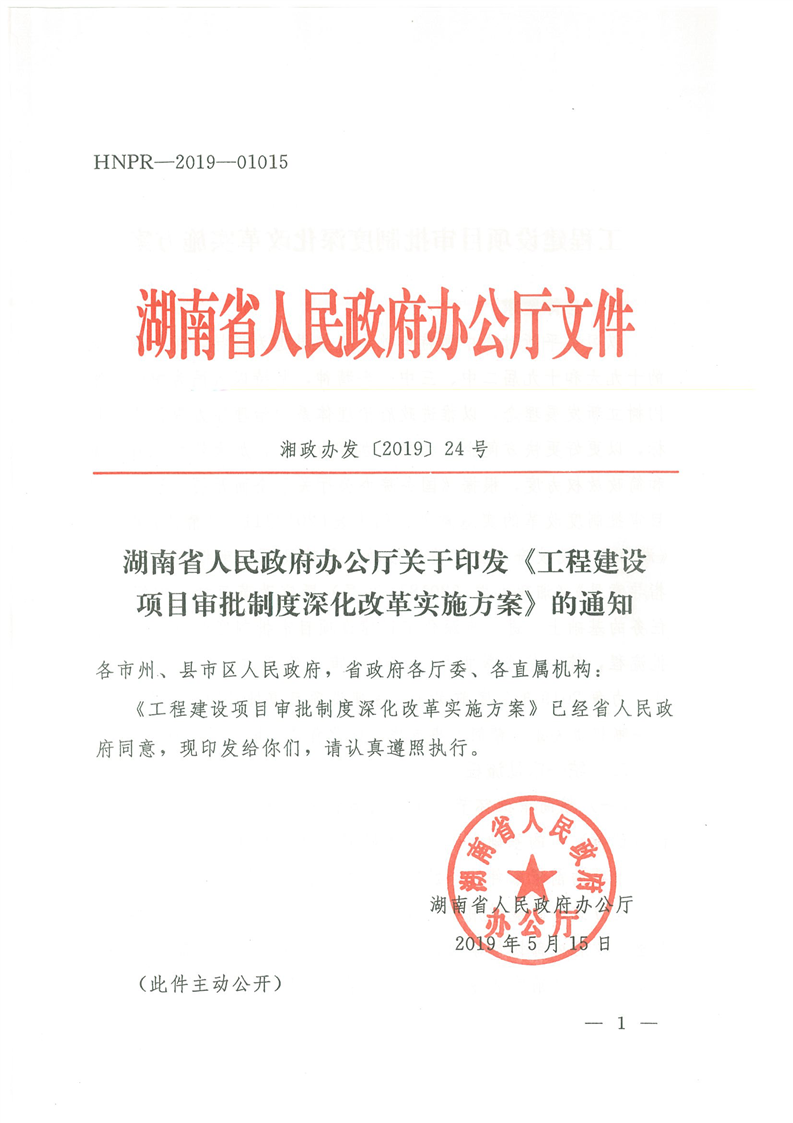 HNPR—2019—01015

湖南省人民政府办公厅文件

湘政办发〔2019〕24号

湖南省人民政府办公厅关于印发《工程建设项目审批制度深化改革实施方案》的通知

各市州、县市区人民政府，省政府各厅委、各直属机构：

《工程建设项目审批制度深化改革实施方案》已经省人民政府同意，现印发给你们，请认真遵照执行。

湖南省人民政府办公厅

湖南省人民政府办公厅
2019年5月15日

（此件主动公开）

— 1 —